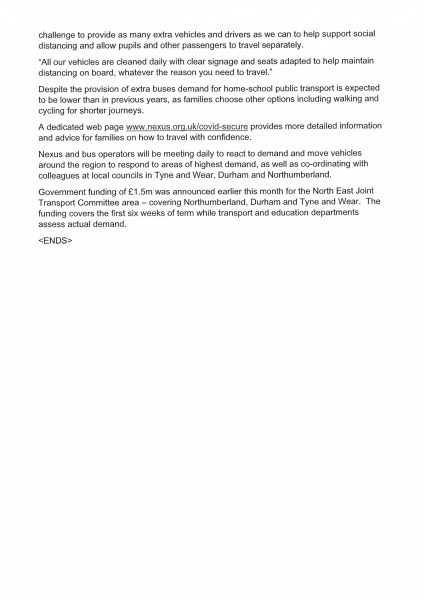 challenge to provide as many extra vehicles and drivers as we can to help support social distancing and allow pupils and other passengers to travel separately.

"All our vehicles are cleaned daily with clear signage and seats adapted to help maintain distancing on board, whatever the reason you need to travel."

Despite the provision of extra buses demand for home-school public transport is expected to be lower than in previous years, as families choose other options including walking and cycling for shorter journeys.

A dedicated web page www.nexus.org.uk/covid-secure provides more detailed information and advice for families on how to travel with confidence.

Nexus and bus operators will be meeting daily to react to demand and move vehicles around the region to respond to areas of highest demand, as well as co-ordinating with colleagues at local councils in Tyne and Wear, Durham and Northumberland.

Government funding of £1.5m was announced earlier this month for the North East Joint Transport Committee area – covering Northumberland, Durham and Tyne and Wear. The funding covers the first six weeks of term while transport and education departments assess actual demand.

<ENDS>